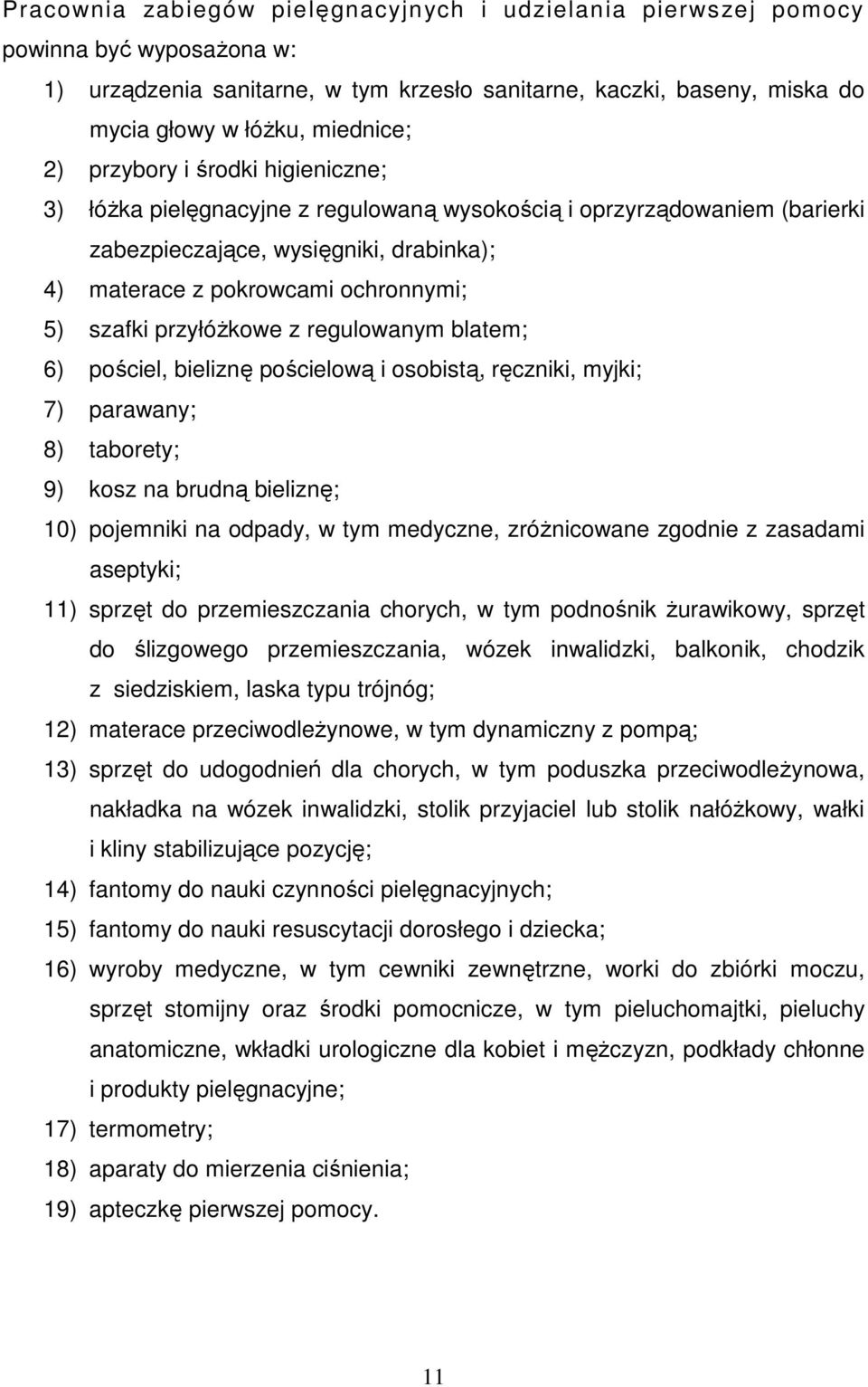 Pracownia zabiegów pielęgnacyjnych i udzielania pierwszej pomocy powinna być wyposażona w:

1) urządzenia sanitarne, w tym krzesło sanitarne, kaczki, baseny, miska do mycia głowy w łóżku, miednice;
2) przybory i środki higieniczne;
3) łóżka pielęgnacyjne z regulowaną wysokością i oprzyrządowaniem (barierki zabezpieczające, wysięgniki, drabinka);
4) materace z pokrowcami ochronnymi;
5) szafki przyłóżkowe z regulowanym blatem;
6) pościel, bieliznę pościelową i osobistą, ręczniki, myjki;
7) parawany;
8) taborety;
9) kosz na brudną bieliznę;
10) pojemniki na odpady, w tym medyczne, zróżnicowane zgodnie z zasadami aseptyki;
11) sprzęt do przemieszczania chorych, w tym podnośnik żurawikowy, sprzęt do ślizgowego przemieszczania, wózek inwalidzki, balkonik, chodzik z siedziskiem, laska typu trójnóg;
12) materace przeciwodleżynowe, w tym dynamiczny z pompą;
13) sprzęt do udogodnień dla chorych, w tym poduszka przeciwodleżynowa, nakładka na wózek inwalidzki, stolik przyjaciel lub stolik nałóżkowy, wałki i kliny stabilizujące pozycję;
14) fantomy do nauki czynności pielęgnacyjnych;
15) fantomy do nauki resuscytacji dorosłego i dziecka;
16) wyroby medyczne, w tym cewniki zewnętrzne, worki do zbiórki moczu, sprzęt stomijny oraz środki pomocnicze, w tym pieluchomajtki, pieluchy anatomiczne, wkładki urologiczne dla kobiet i mężczyzn, podkłady chłonne i produkty pielęgnacyjne;
17) termometry;
18) aparaty do mierzenia ciśnienia;
19) apteczkę pierwszej pomocy.

11